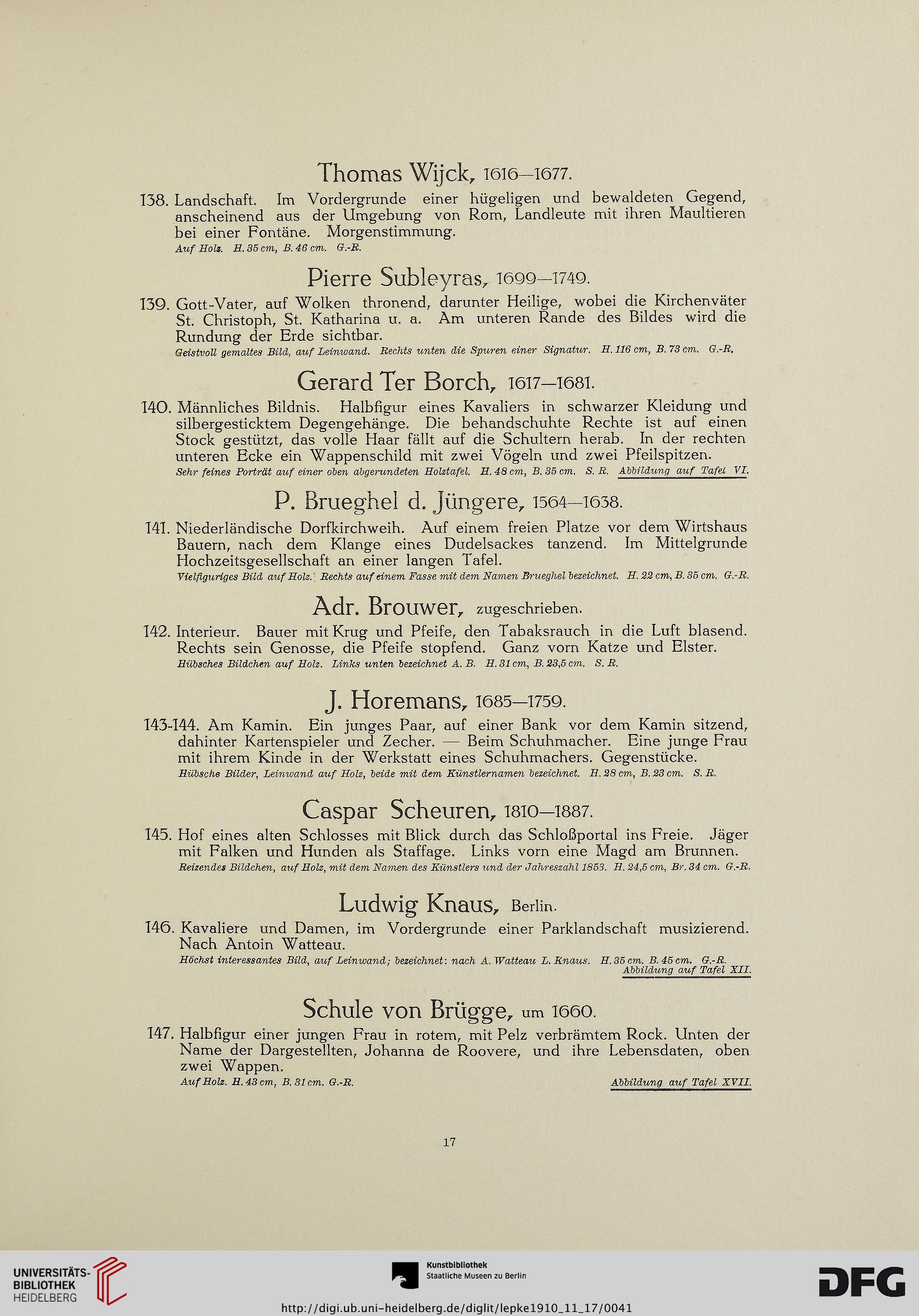 Thomas Wijck, 1616—1677.

138. Landschaft. Im Vordergrunde einer hügeligen und bewaldeten Gegend, anscheinend aus der Umgebung von Rom, Landleute mit ihren Maultieren bei einer Fontäne. Morgenstimmung.
Auf Holz. H. 35 cm, B. 46 cm. G.-R.

Pierre Subleyras, 1699—1749.

139. Gott-Vater, auf Wolken thronend, darunter Heilige, wobei die Kirchenväter St. Christoph, St. Katharina u. a. Am unteren Rande des Bildes wird die Rundung der Erde sichtbar.
Geistvoll gemaltes Bild, auf Leinwand. Rechts unten die Spuren einer Signatur. H. 116 cm, B. 73 cm. G.-R.

Gerard Ter Borch, 1617—1681.

140. Männliches Bildnis. Halbfigur eines Kavaliers in schwarzer Kleidung und silbergesticktem Degengehänge. Die behandschuhte Rechte ist auf einen Stock gestützt, das volle Haar fällt auf die Schultern herab. In der rechten unteren Ecke ein Wappenschild mit zwei Vögeln und zwei Pfeilspitzen.
Sehr feines Porträt auf einer oben abgerundeten Holztafel. H. 48 cm, B. 35 cm. S. R. Abbildung auf Tafel VI.

P. Brueghel d. Jüngere, 1564—1638.

141. Niederländische Dorfkirchweih. Auf einem freien Platze vor dem Wirtshaus Bauern, nach dem Klange eines Dudelsackes tanzend. Im Mittelgrunde Hochzeitsgesellschaft an einer langen Tafel.
Vielfiguriges Bild auf Holz. Rechts auf einem Fasse mit dem Namen Brueghel bezeichnet. H. 22 cm, B. 35 cm. G.-R.

Adr. Brouwer, zugeschrieben.

142. Interieur. Bauer mit Krug und Pfeife, den Tabaksrauch in die Luft blasend. Rechts sein Genosse, die Pfeife stopfend. Ganz vorn Katze und Elster.
Hübsches Bildchen auf Holz. Links unten bezeichnet A. B. H. 31 cm, B. 23,5 cm. S. R.

J. Horemans, 1685—1759.

143-144. Am Kamin. Ein junges Paar, auf einer Bank vor dem Kamin sitzend, dahinter Kartenspieler und Zecher. — Beim Schuhmacher. Eine junge Frau mit ihrem Kinde in der Werkstatt eines Schuhmachers. Gegenstücke.
Hübsche Bilder, Leinwand auf Holz, beide mit dem Künstlernamen bezeichnet. H. 28 cm, B. 23 cm. S. R.

Caspar Scheuren, 1810—1887.

145. Hof eines alten Schlosses mit Blick durch das Schloßportal ins Freie. Jäger mit Falken und Hunden als Staffage. Links vorn eine Magd am Brunnen.
Reizendes Bildchen, auf Holz, mit dem Namen des Künstlers und der Jahreszahl 1853. H. 24,5 cm, Br. 34 cm. G.-R.

Ludwig Knaus, Berlin.

146. Kavaliere und Damen, im Vordergrunde einer Parklandschaft musizierend. Nach Antoin Watteau.
Höchst interessantes Bild, auf Leinwand; bezeichnet: nach A. Watteau L. Knaus. H. 35 cm. B. 45 cm. G.-R.
Abbildung auf Tafel XII.

Schule von Brügge, um 1660.

147. Halbfigur einer jungen Frau in rotem, mit Pelz verbrämtem Rock. Unten der Name der Dargestellten, Johanna de Roovere, und ihre Lebensdaten, oben zwei Wappen.
Auf Holz. H. 43 cm, B. 31 cm. G.-R. Abbildung auf Tafel XVII.

17

UNIVERSITÄTS-BIBLIOTHEK HEIDELBERG
Kunstbibliothek Staatliche Museen zu Berlin
DFG
http://digi.ub.uni-heidelberg.de/diglit/lepke1910_11_17/0041